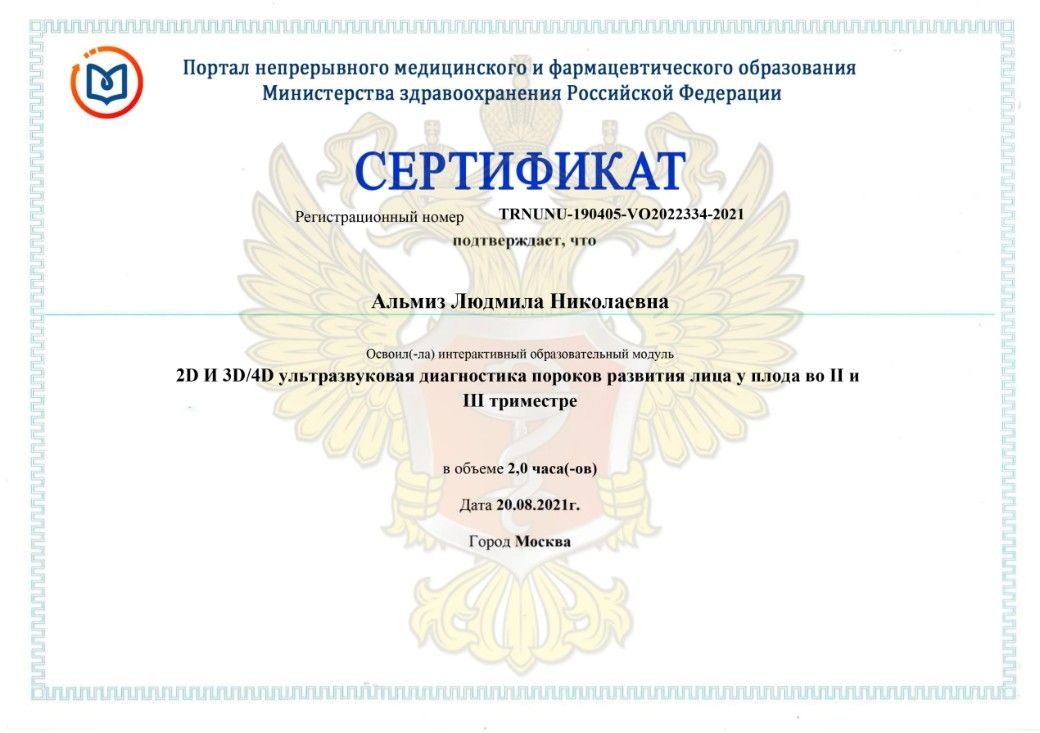 Портал непрерывного медицинского и фармацевтического образования Министерства здравоохранения Российской Федерации

СЕРТИФИКАТ

Регистрационный номер TRNUNU-190405-VO2022334-2021

подтверждает, что

Альмиз Людмила Николаевна

Освоил(-ла) интерактивный образовательный модуль

2D И 3D/4D ультразвуковая диагностика пороков развития лица у плода во II и III триместре

в объеме 2,0 часа(-ов)

Дата 20.08.2021г.

Город Москва